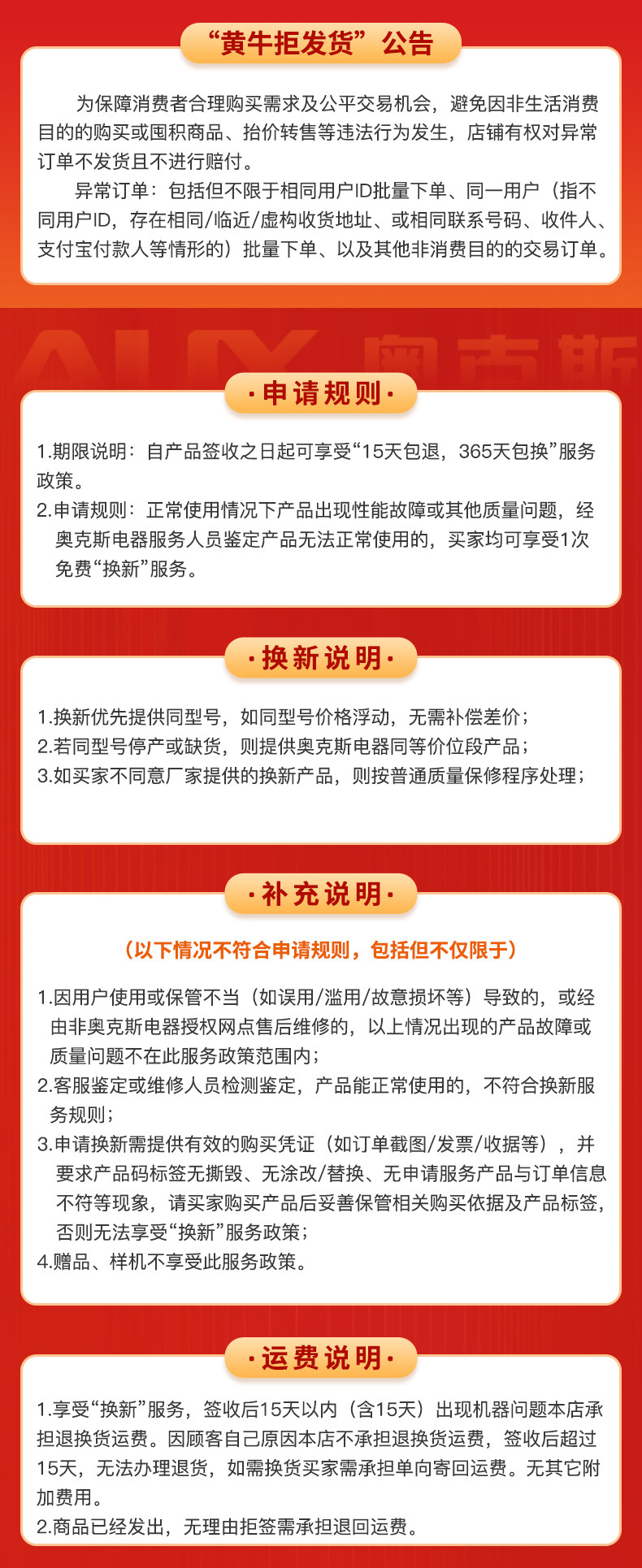 “黄牛拒发货”公告

为保障消费者合理购买需求及公平交易机会，避免因非生活消费目的的购买或囤积商品、抬价转售等违法行为发生，店铺有权对异常订单不发货且不进行赔付。

异常订单：包括但不限于相同用户ID批量下单、同一用户（指不同用户ID，存在相同/临近/虚构收货地址、或相同联系号码、收件人、支付宝付款人等情形的）批量下单、以及其他非消费目的的交易订单。

AUX 奥克斯

·申请规则·

1.期限说明：自产品签收之日起可享受“15天包退，365天包换”服务政策。
2.申请规则：正常使用情况下产品出现性能故障或其他质量问题，经奥克斯电器服务人员鉴定产品无法正常使用的，买家均可享受1次免费“换新”服务。

·换新说明·

1.换新优先提供同型号，如同型号价格浮动，无需补偿差价；
2.若同型号停产或缺货，则提供奥克斯电器同等价位段产品；
3.如买家不同意厂家提供的换新产品，则按普通质量保修程序处理；

·补充说明·

（以下情况不符合申请规则，包括但不仅限于）

1.因用户使用或保管不当（如误用/滥用/故意损坏等）导致的，或经由非奥克斯电器授权网点售后维修的，以上情况出现的产品故障或质量问题不在此服务政策范围内；
2.客服鉴定或维修人员检测鉴定，产品能正常使用的，不符合换新服务规则；
3.申请换新需提供有效的购买凭证（如订单截图/发票/收据等），并要求产品码标签无撕毁、无涂改/替换、无申请服务产品与订单信息不符等现象，请买家购买产品后妥善保管相关购买依据及产品标签，否则无法享受“换新”服务政策；
4.赠品、样机不享受此服务政策。

·运费说明·

1.享受“换新”服务，签收后15天以内（含15天）出现机器问题本店承担退换货运费。因顾客自己原因本店不承担退换货运费，签收后超过15天，无法办理退货，如需换货买家需承担单向寄回运费。无其它附加费用。
2.商品已经发出，无理由拒签需承担退回运费。